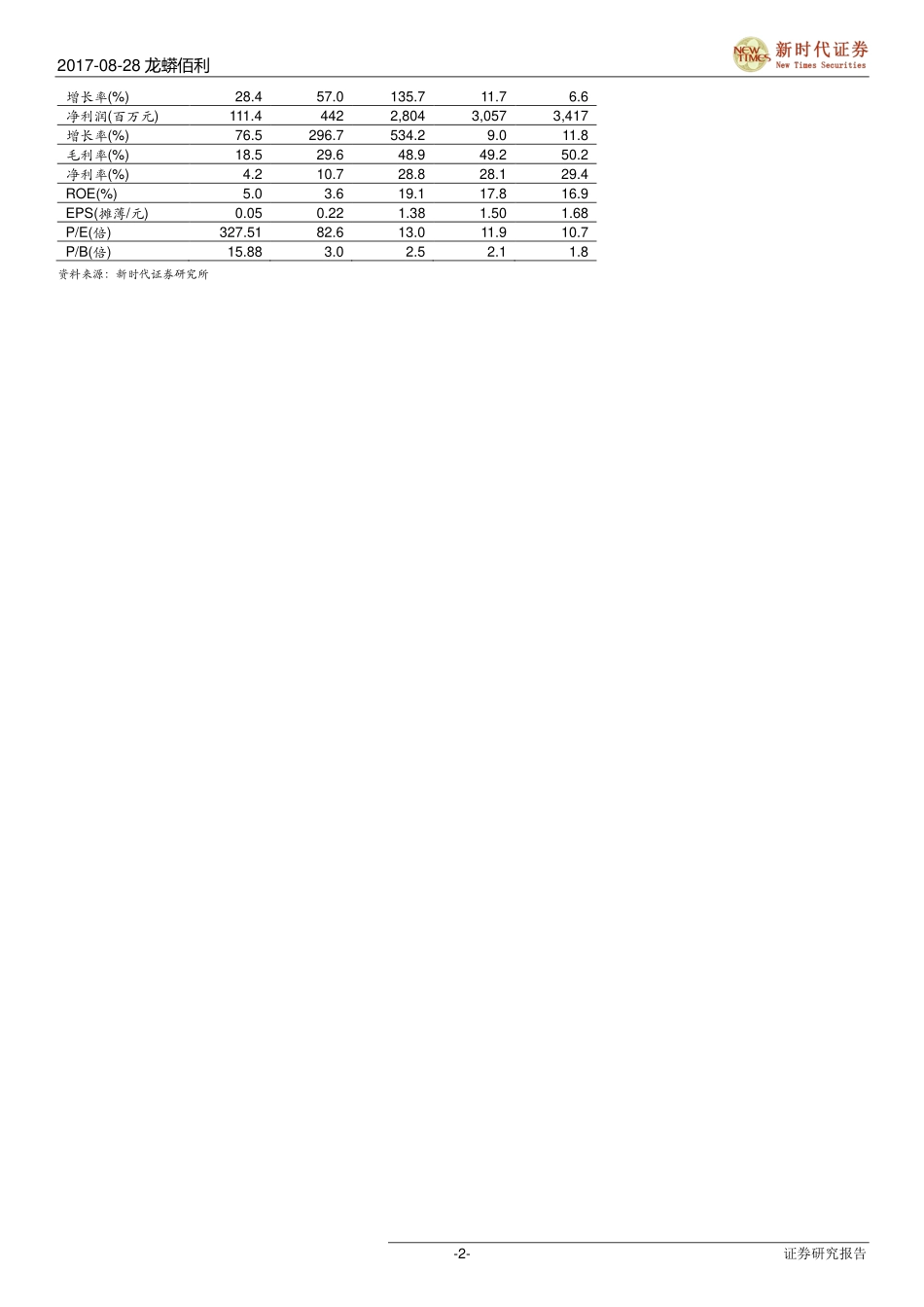 2017-08-28龙蟒佰利

NEW TIMES 新时代证券 New Times Securities

| 增长率(%) | 28.4 | 57.0 | 135.7 | 11.7 | 6.6 |
|---|---|---|---|---|---|
| 净利润(百万元) | 111.4 | 442 | 2,804 | 3,057 | 3,417 |
| 增长率(%) | 76.5 | 296.7 | 534.2 | 9.0 | 11.8 |
| 毛利率(%) | 18.5 | 29.6 | 48.9 | 49.2 | 50.2 |
| 净利率(%) | 4.2 | 10.7 | 28.8 | 28.1 | 29.4 |
| ROE(%) | 5.0 | 3.6 | 19.1 | 17.8 | 16.9 |
| EPS(摊薄/元) | 0.05 | 0.22 | 1.38 | 1.50 | 1.68 |
| P/E(倍) | 327.51 | 82.6 | 13.0 | 11.9 | 10.7 |
| P/B(倍) | 15.88 | 3.0 | 2.5 | 2.1 | 1.8 |

资料来源:新时代证券研究所

-2-

证券研究报告